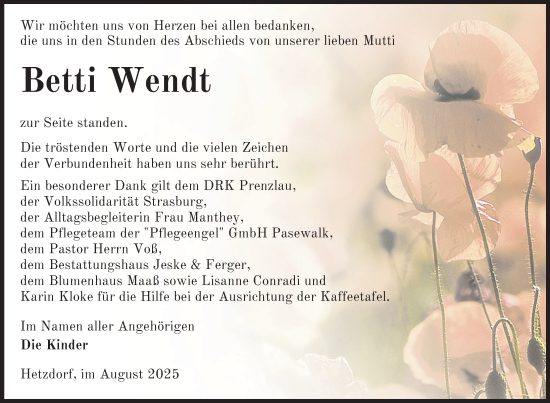 Wir möchten uns von Herzen bei allen bedanken,
die uns in den Stunden des Abschieds von unserer lieben Mutti

Betti Wendt

zur Seite standen.

Die tröstenden Worte und die vielen Zeichen
der Verbundenheit haben uns sehr berührt.

Ein besonderer Dank gilt dem DRK Prenzlau,
der Volkssolidarität Strasburg,
der Alltagsbegleiterin Frau Manthey,
dem Pflegeteam der "Pflegeengel" GmbH Pasewalk,
dem Pastor Herrn Voß,
dem Bestattungshaus Jeske & Ferger,
dem Blumenhaus Maaß sowie Lisanne Conradi und
Karin Kloke für die Hilfe bei der Ausrichtung der Kaffeetafel.

Im Namen aller Angehörigen
Die Kinder

Hetzdorf, im August 2025